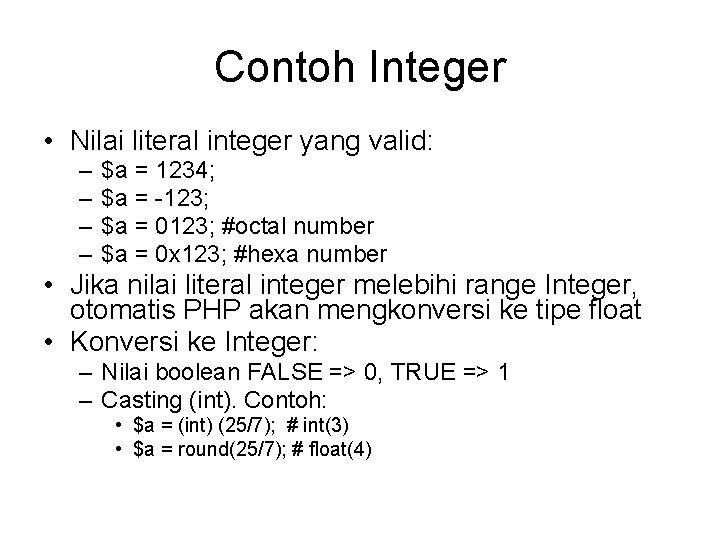 Contoh Integer

• Nilai literal integer yang valid:
  – \$a = 1234;
  – \$a = -123;
  – \$a = 0123; #octal number
  – \$a = 0x123; #hexa number
• Jika nilai literal integer melebihi range Integer, otomatis PHP akan mengkonversi ke tipe float
• Konversi ke Integer:
  – Nilai boolean FALSE => 0, TRUE => 1
  – Casting (int). Contoh:
    • \$a = (int) (25/7); # int(3)
    • \$a = round(25/7); # float(4)